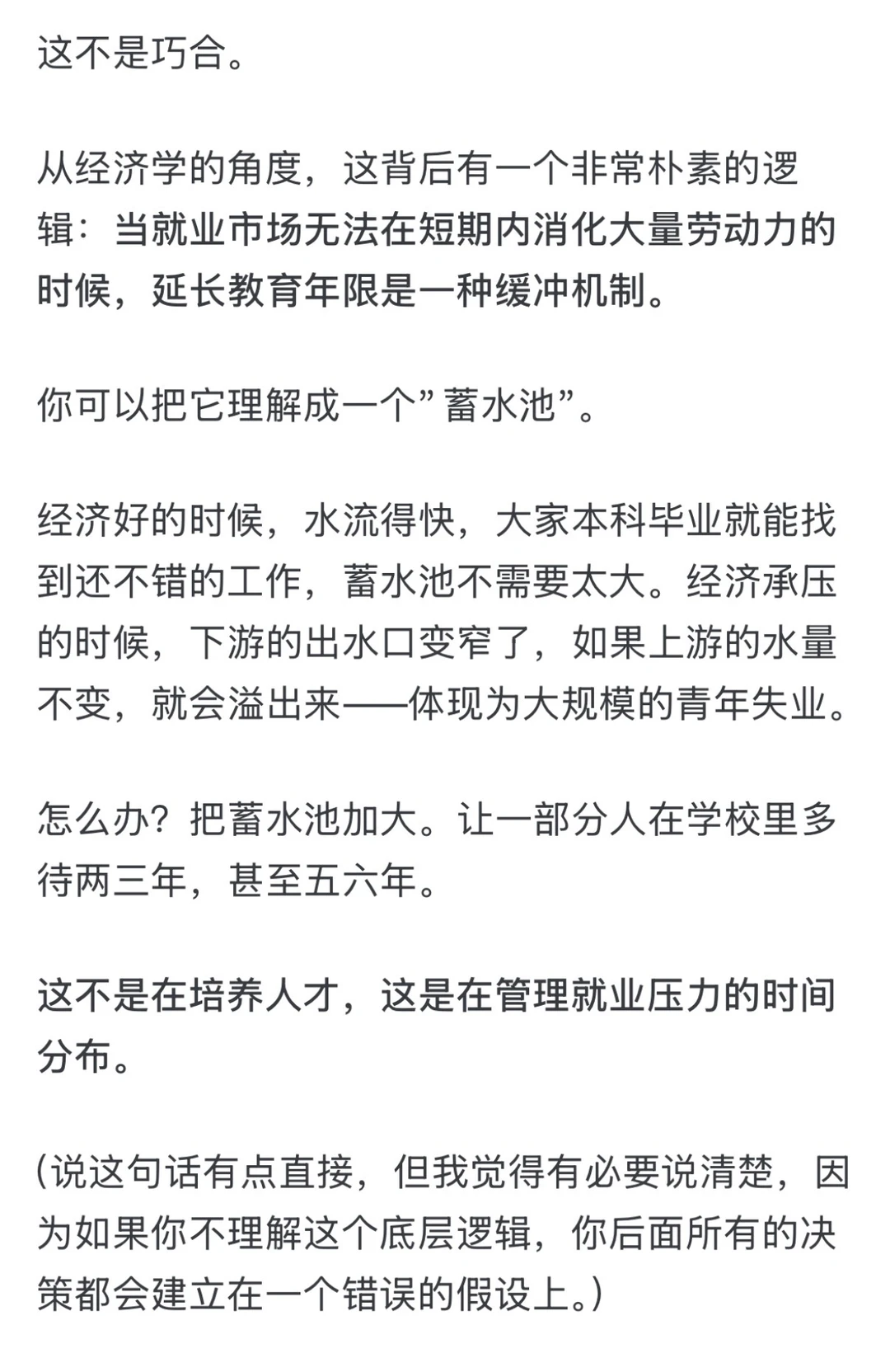 这不是巧合。

从经济学的角度，这背后有一个非常朴素的逻辑：当就业市场无法在短期内消化大量劳动力的时候，延长教育年限是一种缓冲机制。

你可以把它理解成一个”蓄水池”。

经济好的时候，水流得快，大家本科毕业就能找到还不错的工作，蓄水池不需要太大。经济承压的时候，下游的出水口变窄了，如果上游的水量不变，就会溢出来——体现为大规模的青年失业。

怎么办？把蓄水池加大。让一部分人在学校里多待两三年，甚至五六年。

这不是在培养人才，这是在管理就业压力的时间分布。

(说这句话有点直接，但我觉得有必要说清楚，因为如果你不理解这个底层逻辑，你后面所有的决策都会建立在一个错误的假设上。)